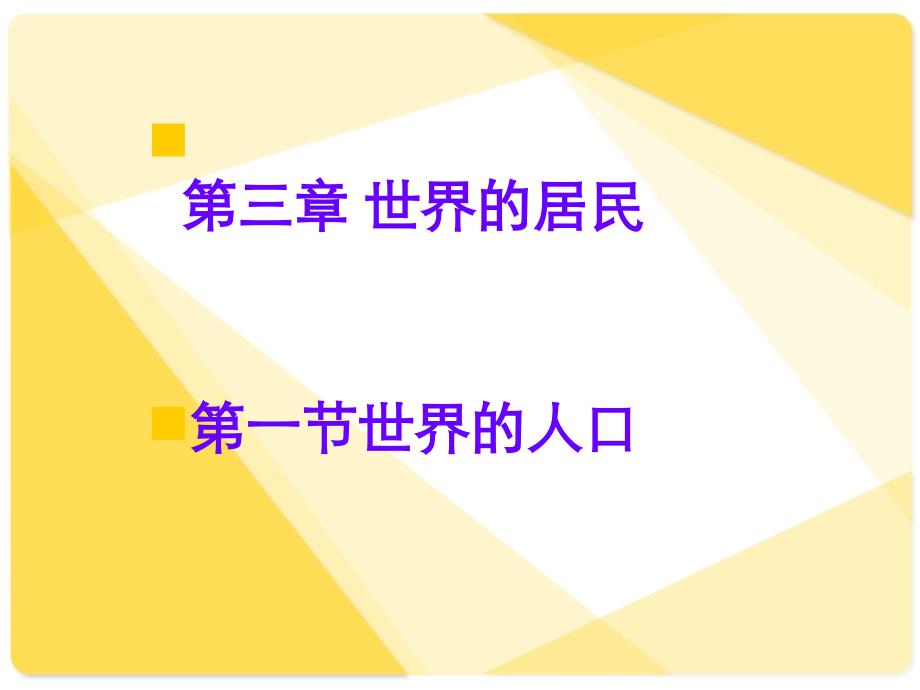 第三章 世界的居民

第一节世界的人口